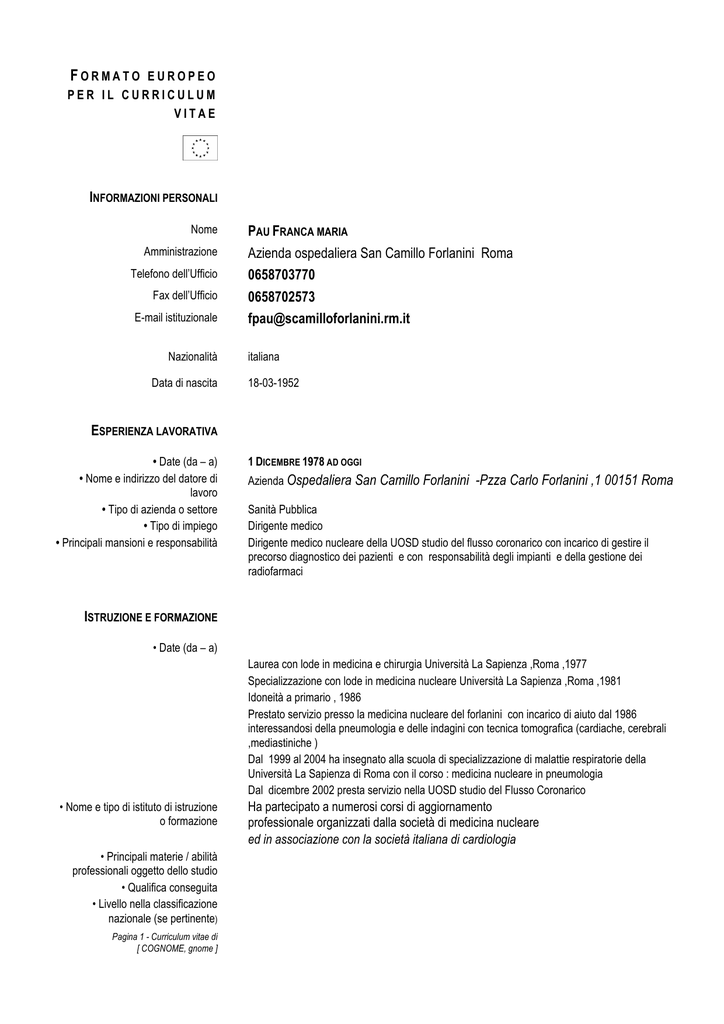 FORMATO EUROPEO PER IL CURRICULUM VITAE

INFORMAZIONI PERSONALI

Nome PAU FRANCA MARIA
Amministrazione Azienda ospedaliera San Camillo Forlanini Roma
Telefono dell'Ufficio 0658703770
Fax dell'Ufficio 0658702573
E-mail istituzionale fpau@scamilloforlanini.rm.it

Nazionalità italiana

Data di nascita 18-03-1952

ESPERIENZA LAVORATIVA

• Date (da – a) 1 DICEMBRE 1978 AD OGGI
• Nome e indirizzo del datore di lavoro Azienda Ospedaliera San Camillo Forlanini -Pzza Carlo Forlanini ,1 00151 Roma
• Tipo di azienda o settore Sanità Pubblica
• Tipo di impiego Dirigente medico
• Principali mansioni e responsabilità Dirigente medico nucleare della UOSD studio del flusso coronarico con incarico di gestire il precorso diagnostico dei pazienti e con responsabilità degli impianti e della gestione dei radiofarmaci

ISTRUZIONE E FORMAZIONE

• Date (da – a)

Laurea con lode in medicina e chirurgia Università La Sapienza ,Roma ,1977
Specializzazione con lode in medicina nucleare Università La Sapienza ,Roma ,1981
Idoneità a primario , 1986
Prestato servizio presso la medicina nucleare del forlanini con incarico di aiuto dal 1986 interessandosi della pneumologia e delle indagini con tecnica tomografica (cardiache, cerebrali ,mediastiniche )
Dal 1999 al 2004 ha insegnato alla scuola di specializzazione di malattie respiratorie della Università La Sapienza di Roma con il corso : medicina nucleare in pneumologia
Dal dicembre 2002 presta servizio nella UOSD studio del Flusso Coronarico

• Nome e tipo di istituto di istruzione o formazione Ha partecipato a numerosi corsi di aggiornamento professionale organizzati dalla società di medicina nucleare ed in associazione con la società italiana di cardiologia

• Principali materie / abilità professionali oggetto dello studio
• Qualifica conseguita
• Livello nella classificazione nazionale (se pertinente)

Pagina 1 - Curriculum vitae di [ COGNOME, gnome ]